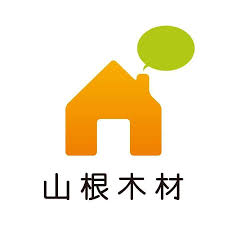 山根木材